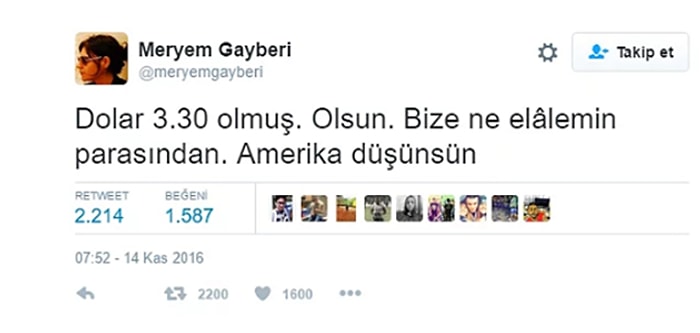 Meryem Gayberi
@meryemgayberi

Takip et

Dolar 3.30 olmuş. Olsun. Bize ne elâlemin parasından. Amerika düşünsün

RETWEET
2.214

BEĞENİ
1.587

07:52 - 14 Kas 2016

2200 1600